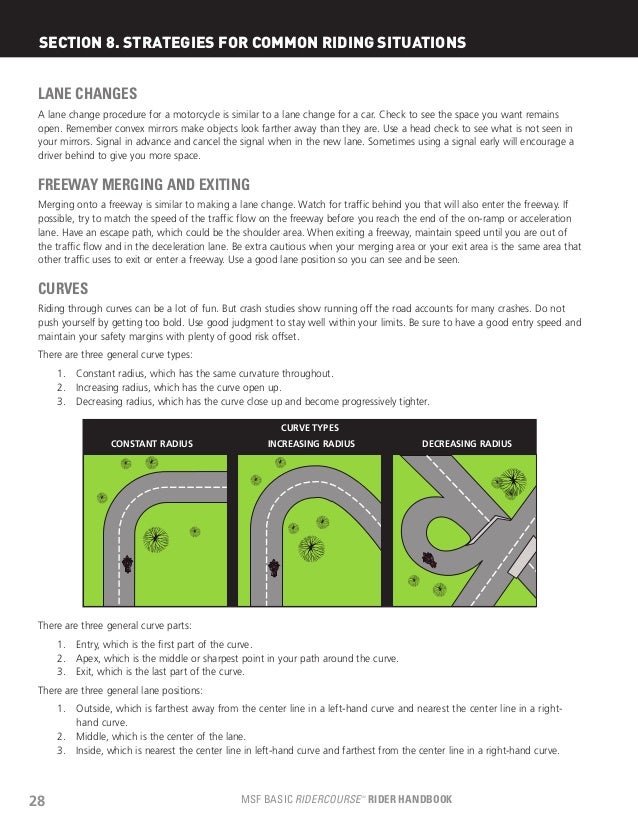 SECTION 8. STRATEGIES FOR COMMON RIDING SITUATIONS

LANE CHANGES

A lane change procedure for a motorcycle is similar to a lane change for a car. Check to see the space you want remains open. Remember convex mirrors make objects look farther away than they are. Use a head check to see what is not seen in your mirrors. Signal in advance and cancel the signal when in the new lane. Sometimes using a signal early will encourage a driver behind to give you more space.

FREEWAY MERGING AND EXITING

Merging onto a freeway is similar to making a lane change. Watch for traffic behind you that will also enter the freeway. If possible, try to match the speed of the traffic flow on the freeway before you reach the end of the on-ramp or acceleration lane. Have an escape path, which could be the shoulder area. When exiting a freeway, maintain speed until you are out of the traffic flow and in the deceleration lane. Be extra cautious when your merging area or your exit area is the same area that other traffic uses to exit or enter a freeway. Use a good lane position so you can see and be seen.

CURVES

Riding through curves can be a lot of fun. But crash studies show running off the road accounts for many crashes. Do not push yourself by getting too bold. Use good judgment to stay well within your limits. Be sure to have a good entry speed and maintain your safety margins with plenty of good risk offset.

There are three general curve types:

1. Constant radius, which has the same curvature throughout.
2. Increasing radius, which has the curve open up.
3. Decreasing radius, which has the curve close up and become progressively tighter.

CURVE TYPES
CONSTANT RADIUS
INCREASING RADIUS
DECREASING RADIUS

There are three general curve parts:

1. Entry, which is the first part of the curve.
2. Apex, which is the middle or sharpest point in your path around the curve.
3. Exit, which is the last part of the curve.

There are three general lane positions:

1. Outside, which is farthest away from the center line in a left-hand curve and nearest the center line in a right-hand curve.
2. Middle, which is the center of the lane.
3. Inside, which is nearest the center line in left-hand curve and farthest from the center line in a right-hand curve.

28 MSF BASIC RIDERCOURSE℠ RIDER HANDBOOK